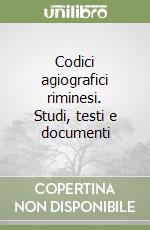 unilibro

Codici agiografici riminesi. Studi, testi e documenti

COPERTINA NON DISPONIBILE